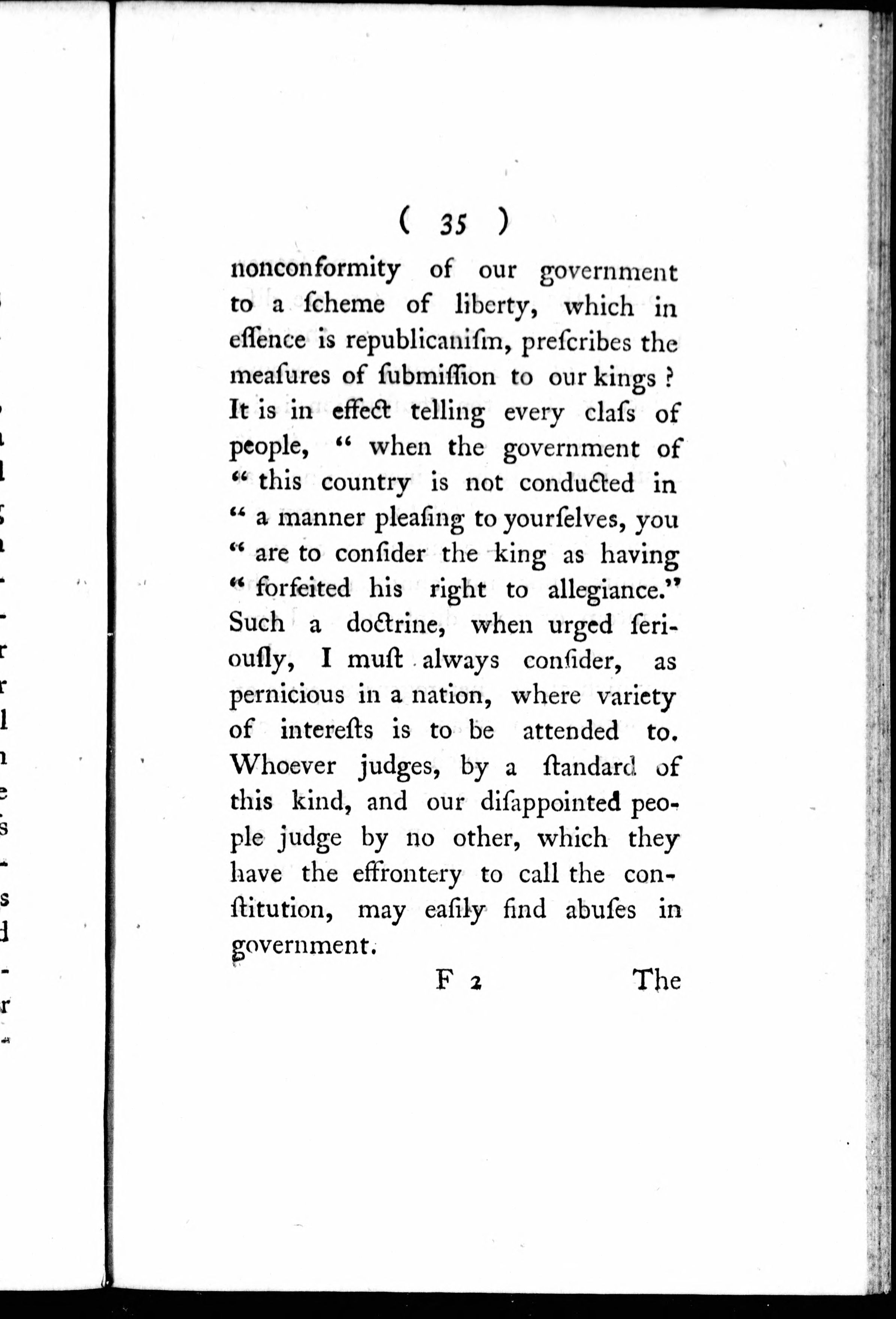 ( 35 )

nonconformity of our government to a ſcheme of liberty, which in eſſence is republicaniſm, preſcribes the meaſures of ſubmiſſion to our kings? It is in effect telling every claſs of people, " when the government of " this country is not conducted in " a manner pleaſing to yourſelves, you " are to conſider the king as having " forfeited his right to allegiance." Such a doctrine, when urged ſeriouſly, I muſt always conſider, as pernicious in a nation, where variety of intereſts is to be attended to. Whoever judges, by a ſtandard of this kind, and our diſappointed people judge by no other, which they have the effrontery to call the conſtitution, may eaſily find abuſes in government.

F 2 The